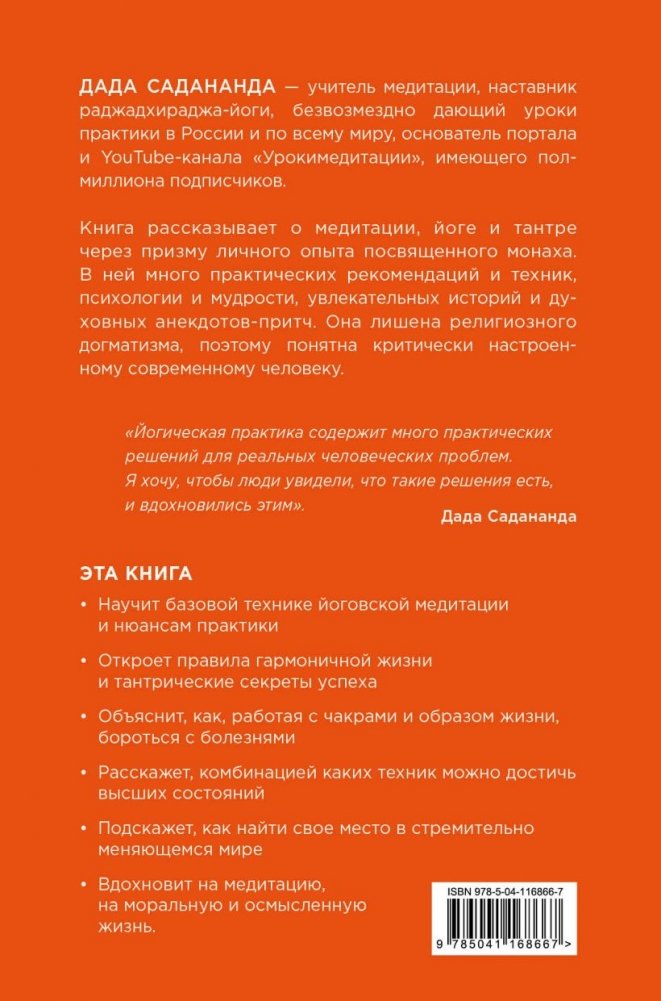 ДАДА САДАНАНДА — учитель медитации, наставник раджадхираджа-йоги, безвозмездно дающий уроки практики в России и по всему миру, основатель портала и YouTube-канала «Урокимедитации», имеющего полмиллиона подписчиков.

Книга рассказывает о медитации, йоге и тантре через призму личного опыта посвященного монаха. В ней много практических рекомендаций и техник, психологии и мудрости, увлекательных историй и духовных анекдотов-притч. Она лишена религиозного догматизма, поэтому понятна критически настроенному современному человеку.

«Йогическая практика содержит много практических решений для реальных человеческих проблем. Я хочу, чтобы люди увидели, что такие решения есть, и вдохновились этим».

Дада Садананда

ЭТА КНИГА

• Научит базовой технике йоговской медитации и нюансам практики

• Откроет правила гармоничной жизни и тантрические секреты успеха

• Объяснит, как, работая с чакрами и образом жизни, бороться с болезнями

• Расскажет, комбинацией каких техник можно достичь высших состояний

• Подскажет, как найти свое место в стремительно меняющемся мире

• Вдохновит на медитацию, на моральную и осмысленную жизнь.

ISBN 978-5-04-116866-7

9 785041 168667 >